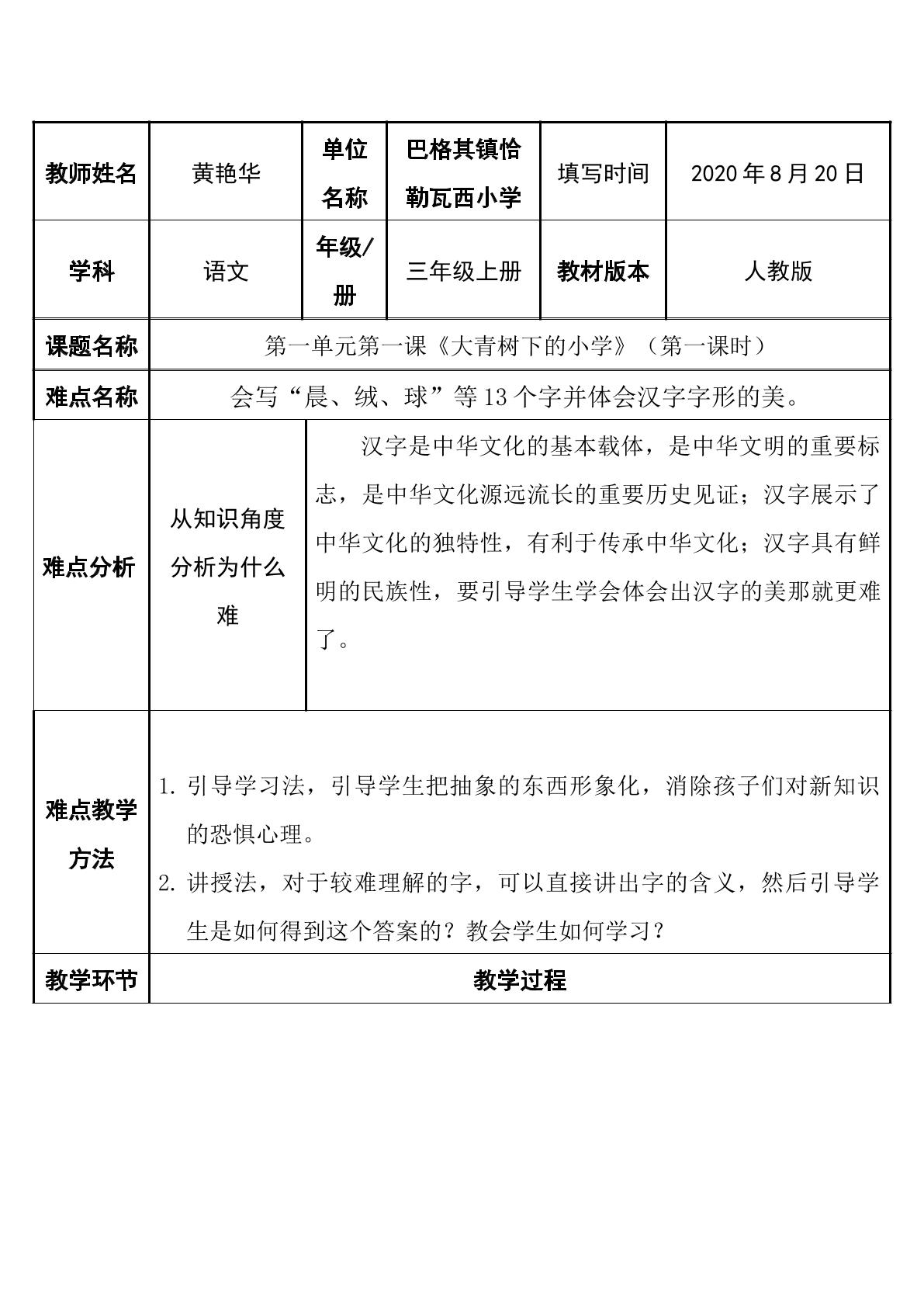 | 教师姓名 | 黄艳华 | 单位名称 | 巴格其镇恰勒瓦西小学 | 填写时间 | 2020年8月20日 |
|---|---|---|---|---|---|
| 学科 | 语文 | 年级/册 | 三年级上册 | 教材版本 | 人教版 |
| 课题名称 | 第一单元第一课《大青树下的小学》（第一课时） | | | | |
| 难点名称 | 会写“晨、绒、球”等13个字并体会汉字字形的美。 | | | | |
| 难点分析 | 从知识角度分析为什么难 | 汉字是中华文化的基本载体，是中华文明的重要标志，是中华文化源远流长的重要历史见证；汉字展示了中华文化的独特性，有利于传承中华文化；汉字具有鲜明的民族性，要引导学生学会体会出汉字的美那就更难了。 | | | |
| 难点教学方法 | 1.引导学习法，引导学生把抽象的东西形象化，消除孩子们对新知识的恐惧心理。 2.讲授法，对于较难理解的字，可以直接讲出字的含义，然后引导学生是如何得到这个答案的？教会学生如何学习？ | | | | |
| 教学环节 | 教学过程 | | | | |